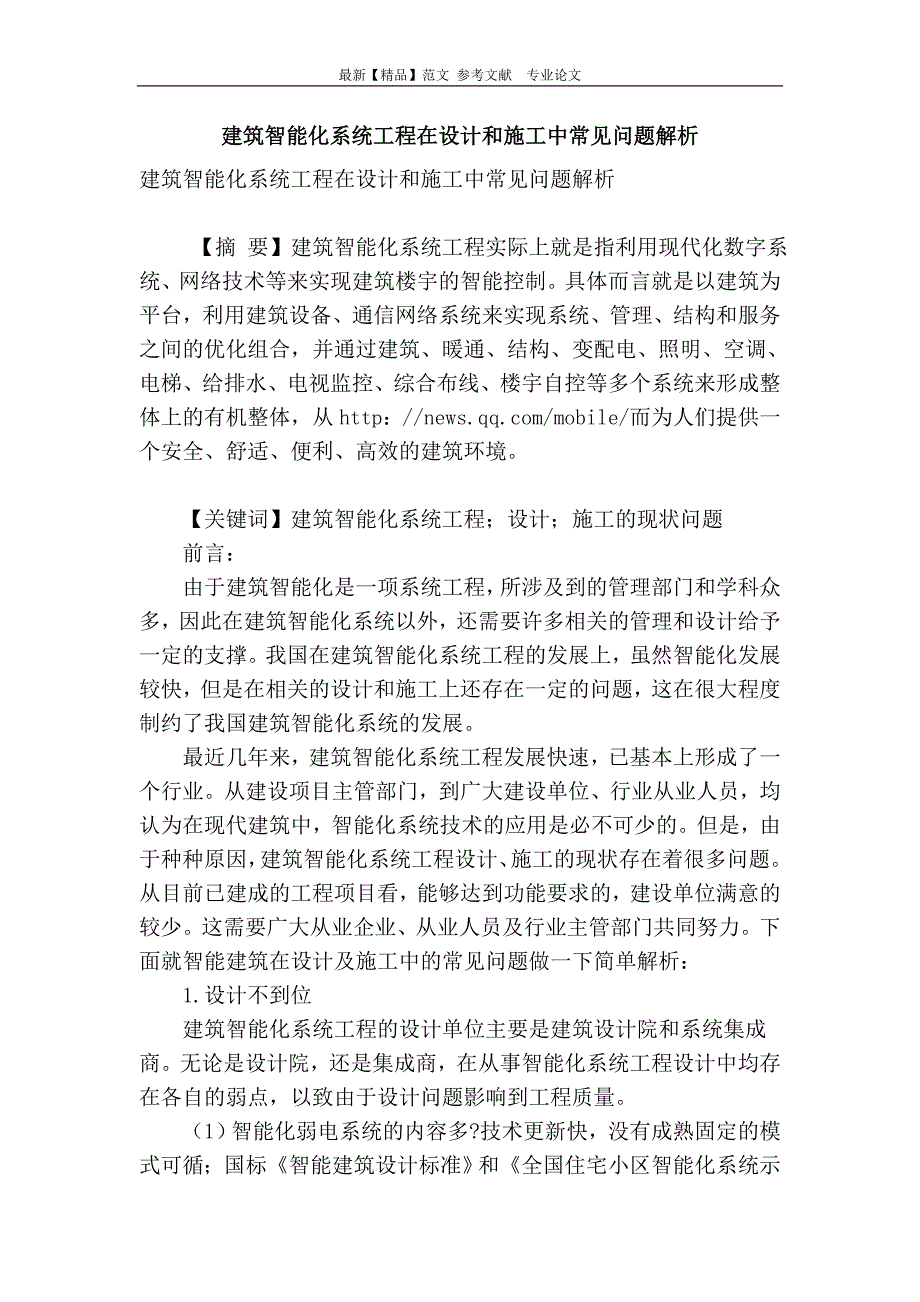 最新【精品】范文 参考文献 专业论文

建筑智能化系统工程在设计和施工中常见问题解析

建筑智能化系统工程在设计和施工中常见问题解析

【摘 要】建筑智能化系统工程实际上就是指利用现代化数字系统、网络技术等来实现建筑楼宇的智能控制。具体而言就是以建筑为平台，利用建筑设备、通信网络系统来实现系统、管理、结构和服务之间的优化组合，并通过建筑、暖通、结构、变配电、照明、空调、电梯、给排水、电视监控、综合布线、楼宇自控等多个系统来形成整体上的有机整体，从 http：//news.qq.com/mobile/而为人们提供一个安全、舒适、便利、高效的建筑环境。

【关键词】建筑智能化系统工程；设计；施工的现状问题

前言：

由于建筑智能化是一项系统工程，所涉及到的管理部门和学科众多，因此在建筑智能化系统以外，还需要许多相关的管理和设计给予一定的支撑。我国在建筑智能化系统工程的发展上，虽然智能化发展较快，但是在相关的设计和施工上还存在一定的问题，这在很大程度制约了我国建筑智能化系统的发展。

最近几年来，建筑智能化系统工程发展快速，已基本上形成了一个行业。从建设项目主管部门，到广大建设单位、行业从业人员，均认为在现代建筑中，智能化系统技术的应用是必不可少的。但是，由于种种原因，建筑智能化系统工程设计、施工的现状存在着很多问题。从目前已建成的工程项目看，能够达到功能要求的，建设单位满意的较少。这需要广大从业企业、从业人员及行业主管部门共同努力。下面就智能建筑在设计及施工中的常见问题做一下简单解析：

1.设计不到位

建筑智能化系统工程的设计单位主要是建筑设计院和系统集成商。无论是设计院，还是集成商，在从事智能化系统工程设计中均存在各自的弱点，以致由于设计问题影响到工程质量。

（1）智能化弱电系统的内容多?技术更新快，没有成熟固定的模式可循；国标《智能建筑设计标准》和《全国住宅小区智能化系统示